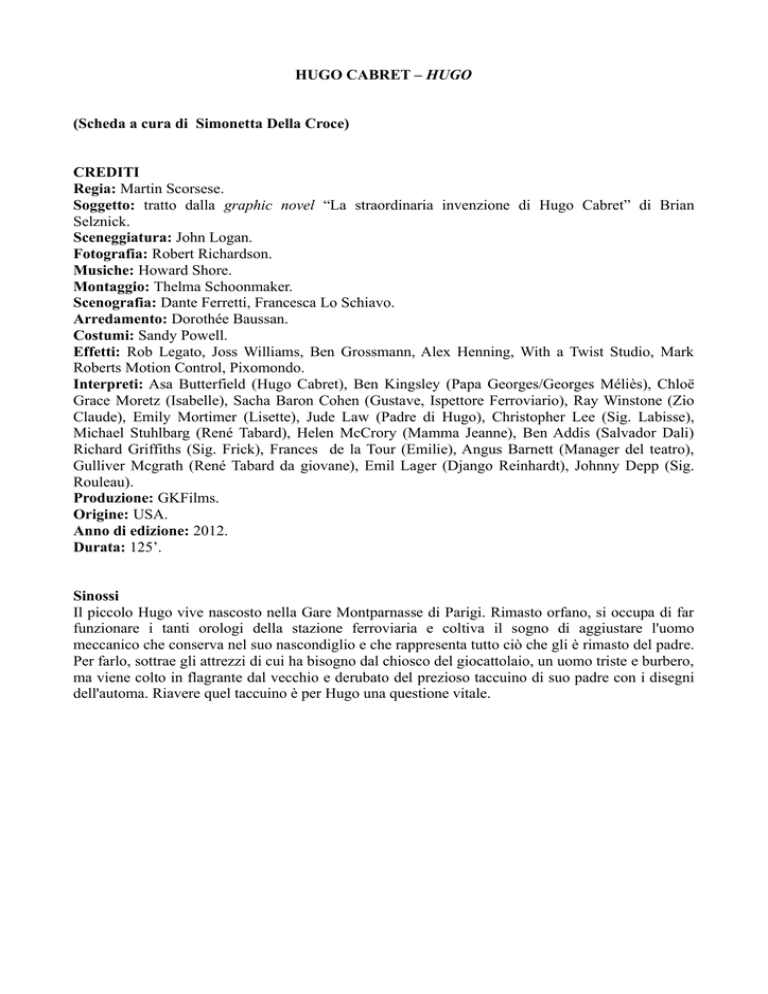 HUGO CABRET – HUGO

(Scheda a cura di Simonetta Della Croce)

CREDITI
Regia: Martin Scorsese.
Soggetto: tratto dalla graphic novel “La straordinaria invenzione di Hugo Cabret” di Brian Selznick.
Sceneggiatura: John Logan.
Fotografia: Robert Richardson.
Musiche: Howard Shore.
Montaggio: Thelma Schoonmaker.
Scenografia: Dante Ferretti, Francesca Lo Schiavo.
Arredamento: Dorothée Baussan.
Costumi: Sandy Powell.
Effetti: Rob Legato, Joss Williams, Ben Grossmann, Alex Henning, With a Twist Studio, Mark Roberts Motion Control, Pixomondo.
Interpreti: Asa Butterfield (Hugo Cabret), Ben Kingsley (Papa Georges/Georges Méliès), Chloë Grace Moretz (Isabelle), Sacha Baron Cohen (Gustave, Ispettore Ferroviario), Ray Winstone (Zio Claude), Emily Mortimer (Lisette), Jude Law (Padre di Hugo), Christopher Lee (Sig. Labisse), Michael Stuhlbarg (René Tabard), Helen McCrory (Mamma Jeanne), Ben Addis (Salvador Dalì) Richard Griffiths (Sig. Frick), Frances de la Tour (Emilie), Angus Barnett (Manager del teatro), Gulliver Mcgrath (René Tabard da giovane), Emil Lager (Django Reinhardt), Johnny Depp (Sig. Rouleau).
Produzione: GKFilms.
Origine: USA.
Anno di edizione: 2012.
Durata: 125’.

Sinossi
Il piccolo Hugo vive nascosto nella Gare Montparnasse di Parigi. Rimasto orfano, si occupa di far funzionare i tanti orologi della stazione ferroviaria e coltiva il sogno di aggiustare l'uomo meccanico che conserva nel suo nascondiglio e che rappresenta tutto ciò che gli è rimasto del padre. Per farlo, sottrae gli attrezzi di cui ha bisogno dal chiosco del giocattolaio, un uomo triste e burbero, ma viene colto in flagrante dal vecchio e derubato del prezioso taccuino di suo padre con i disegni dell'automa. Riavere quel taccuino è per Hugo una questione vitale.